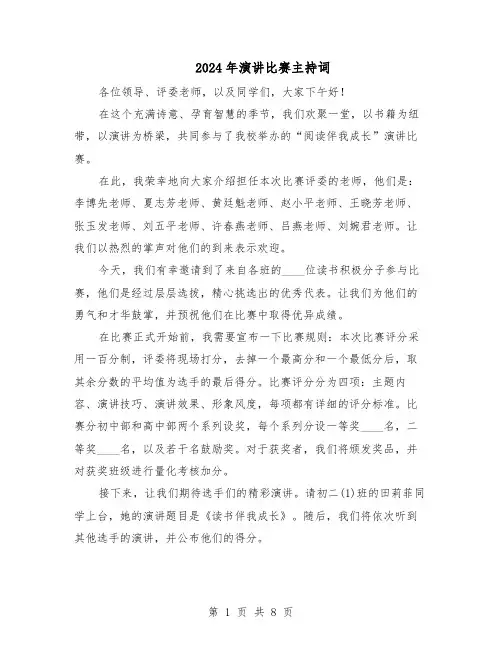 2024年演讲比赛主持词

各位领导、评委老师，以及同学们，大家下午好！

在这个充满诗意、孕育智慧的季节，我们欢聚一堂，以书籍为纽带，以演讲为桥梁，共同参与了我校举办的“阅读伴我成长”演讲比赛。

在此，我荣幸地向大家介绍担任本次比赛评委的老师，他们是：李博先老师、夏志芳老师、黄廷魁老师、赵小平老师、王晓芳老师、张玉发老师、刘五平老师、许春燕老师、吕燕老师、刘婉君老师。让我们以热烈的掌声对他们的到来表示欢迎。

今天，我们有幸邀请到了来自各班的____位读书积极分子参与比赛，他们是经过层层选拔，精心挑选出的优秀代表。让我们为他们的勇气和才华鼓掌，并预祝他们在比赛中取得优异成绩。

在比赛正式开始前，我需要宣布一下比赛规则：本次比赛评分采用一百分制，评委将现场打分，去掉一个最高分和一个最低分后，取其余分数的平均值为选手的最后得分。比赛评分分为四项：主题内容、演讲技巧、演讲效果、形象风度，每项都有详细的评分标准。比赛分初中部和高中部两个系列设奖，每个系列分设一等奖____名，二等奖____名，以及若干名鼓励奖。对于获奖者，我们将颁发奖品，并对获奖班级进行量化考核加分。

接下来，让我们期待选手们的精彩演讲。请初二(1)班的田莉菲同学上台，她的演讲题目是《读书伴我成长》。随后，我们将依次听到其他选手的演讲，并公布他们的得分。

第 1 页 共 8 页